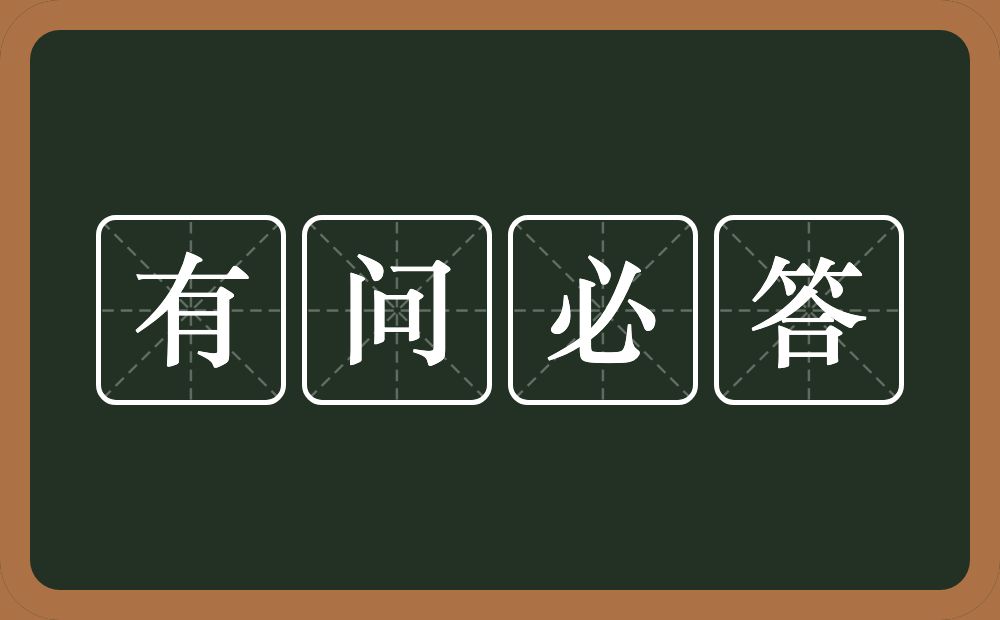 有问必答